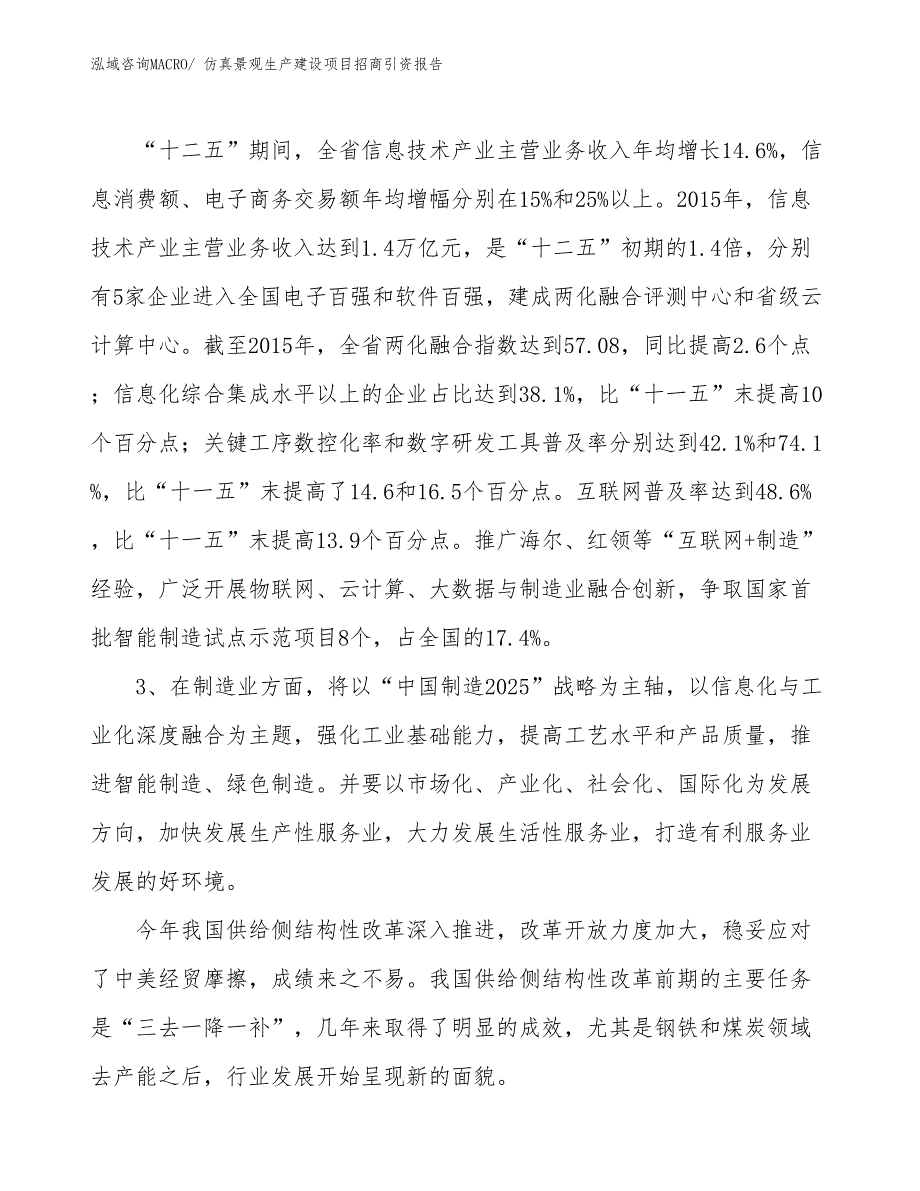 泓域咨询MACRO/ 仿真景观生产建设项目招商引资报告

“十二五”期间，全省信息技术产业主营业务收入年均增长14.6%，信息消费额、电子商务交易额年均增幅分别在15%和25%以上。2015年，信息技术产业主营业务收入达到1.4万亿元，是“十二五”初期的1.4倍，分别有5家企业进入全国电子百强和软件百强，建成两化融合评测中心和省级云计算中心。截至2015年，全省两化融合指数达到57.08，同比提高2.6个点；信息化综合集成水平以上的企业占比达到38.1%，比“十一五”末提高10个百分点；关键工序数控化率和数字研发工具普及率分别达到42.1%和74.1%，比“十一五”末提高了14.6和16.5个百分点。互联网普及率达到48.6%，比“十一五”末提高13.9个百分点。推广海尔、红领等“互联网+制造”经验，广泛开展物联网、云计算、大数据与制造业融合创新，争取国家首批智能制造试点示范项目8个，占全国的17.4%。

3、在制造业方面，将以“中国制造2025”战略为主轴，以信息化与工业化深度融合为主题，强化工业基础能力，提高工艺水平和产品质量，推进智能制造、绿色制造。并要以市场化、产业化、社会化、国际化为发展方向，加快发展生产性服务业，大力发展生活性服务业，打造有利服务业发展的好环境。

今年我国供给侧结构性改革深入推进，改革开放力度加大，稳妥应对了中美经贸摩擦，成绩来之不易。我国供给侧结构性改革前期的主要任务是“三去一降一补”，几年来取得了明显的成效，尤其是钢铁和煤炭领域去产能之后，行业发展开始呈现新的面貌。